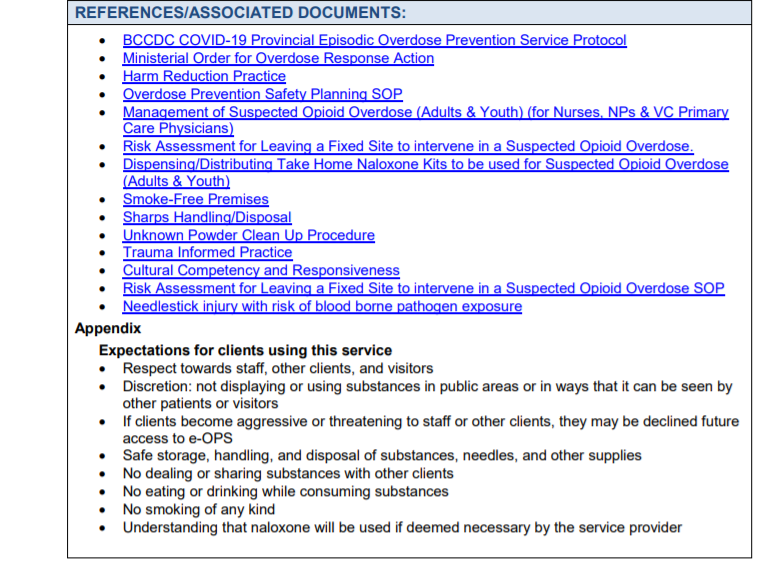 REFERENCES/ASSOCIATED DOCUMENTS:

- BCCDC COVID-19 Provincial Episodic Overdose Prevention Service Protocol
- Ministerial Order for Overdose Response Action
- Harm Reduction Practice
- Overdose Prevention Safety Planning SOP
- Management of Suspected Opioid Overdose (Adults & Youth) (for Nurses, NPs & VC Primary Care Physicians)
- Risk Assessment for Leaving a Fixed Site to intervene in a Suspected Opioid Overdose.
- Dispensing/Distributing Take Home Naloxone Kits to be used for Suspected Opioid Overdose (Adults & Youth)
- Smoke-Free Premises
- Sharps Handling/Disposal
- Unknown Powder Clean Up Procedure
- Trauma Informed Practice
- Cultural Competency and Responsiveness
- Risk Assessment for Leaving a Fixed Site to intervene in a Suspected Opioid Overdose SOP
- Needlestick injury with risk of blood borne pathogen exposure

Appendix

Expectations for clients using this service

- Respect towards staff, other clients, and visitors
- Discretion: not displaying or using substances in public areas or in ways that it can be seen by other patients or visitors
- If clients become aggressive or threatening to staff or other clients, they may be declined future access to e-OPS
- Safe storage, handling, and disposal of substances, needles, and other supplies
- No dealing or sharing substances with other clients
- No eating or drinking while consuming substances
- No smoking of any kind
- Understanding that naloxone will be used if deemed necessary by the service provider